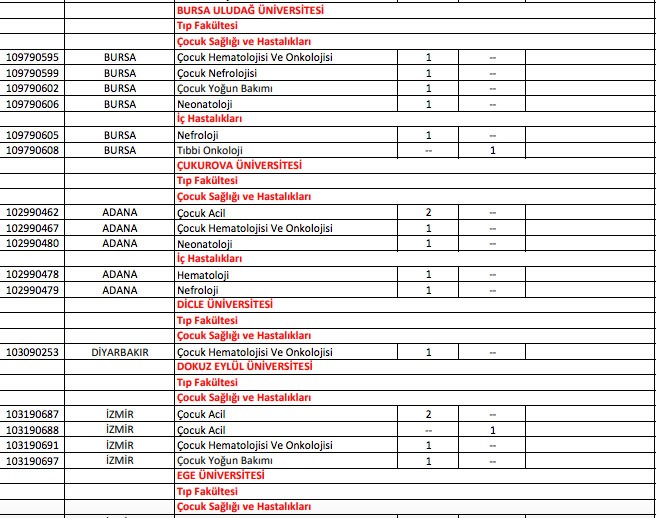 | | | | | | |
|---|---|---|---|---|---|
| | | BURSA ULUDAĞ ÜNİVERSİTESİ | | | |
| | | Tıp Fakültesi | | | |
| | | Çocuk Sağlığı ve Hastalıkları | | | |
| 109790595 | BURSA | Çocuk Hematolojisi Ve Onkolojisi | 1 | -- | |
| 109790599 | BURSA | Çocuk Nefrolojisi | 1 | -- | |
| 109790602 | BURSA | Çocuk Yoğun Bakımı | 1 | -- | |
| 109790606 | BURSA | Neonatoloji | 1 | -- | |
| | | İç Hastalıkları | | | |
| 109790605 | BURSA | Nefroloji | 1 | -- | |
| 109790608 | BURSA | Tıbbi Onkoloji | -- | 1 | |
| | | ÇUKUROVA ÜNİVERSİTESİ | | | |
| | | Tıp Fakültesi | | | |
| | | Çocuk Sağlığı ve Hastalıkları | | | |
| 102990462 | ADANA | Çocuk Acil | 2 | -- | |
| 102990467 | ADANA | Çocuk Hematolojisi Ve Onkolojisi | 1 | -- | |
| 102990480 | ADANA | Neonatoloji | 1 | -- | |
| | | İç Hastalıkları | | | |
| 102990478 | ADANA | Hematoloji | 1 | -- | |
| 102990479 | ADANA | Nefroloji | 1 | -- | |
| | | DİCLE ÜNİVERSİTESİ | | | |
| | | Tıp Fakültesi | | | |
| | | Çocuk Sağlığı ve Hastalıkları | | | |
| 103090253 | DİYARBAKIR | Çocuk Hematolojisi Ve Onkolojisi | 1 | -- | |
| | | DOKUZ EYLÜL ÜNİVERSİTESİ | | | |
| | | Tıp Fakültesi | | | |
| | | Çocuk Sağlığı ve Hastalıkları | | | |
| 103190687 | İZMİR | Çocuk Acil | 2 | -- | |
| 103190688 | İZMİR | Çocuk Acil | -- | 1 | |
| 103190691 | İZMİR | Çocuk Hematolojisi Ve Onkolojisi | 1 | -- | |
| 103190697 | İZMİR | Çocuk Yoğun Bakımı | 1 | -- | |
| | | EGE ÜNİVERSİTESİ | | | |
| | | Tıp Fakültesi | | | |
| | | Çocuk Sağlığı ve Hastalıkları | | | |